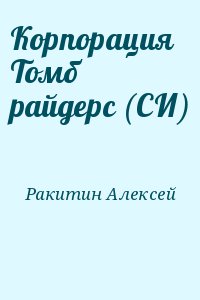 Корпорация Томб райдерс (СИ)

Ракитин Алексей